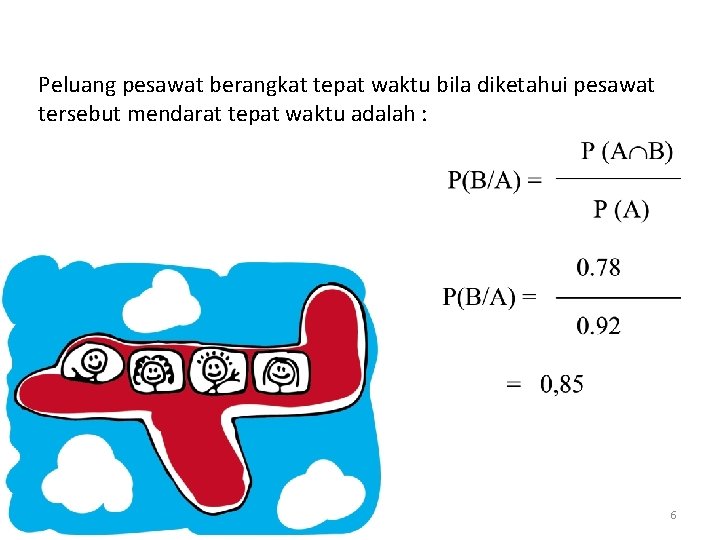 Peluang pesawat berangkat tepat waktu bila diketahui pesawat tersebut mendarat tepat waktu adalah :

$P(B/A) = \frac{P(A \cap B)}{P(A)}$

$P(B/A) = \frac{0.78}{0.92}$

$= 0,85$

6